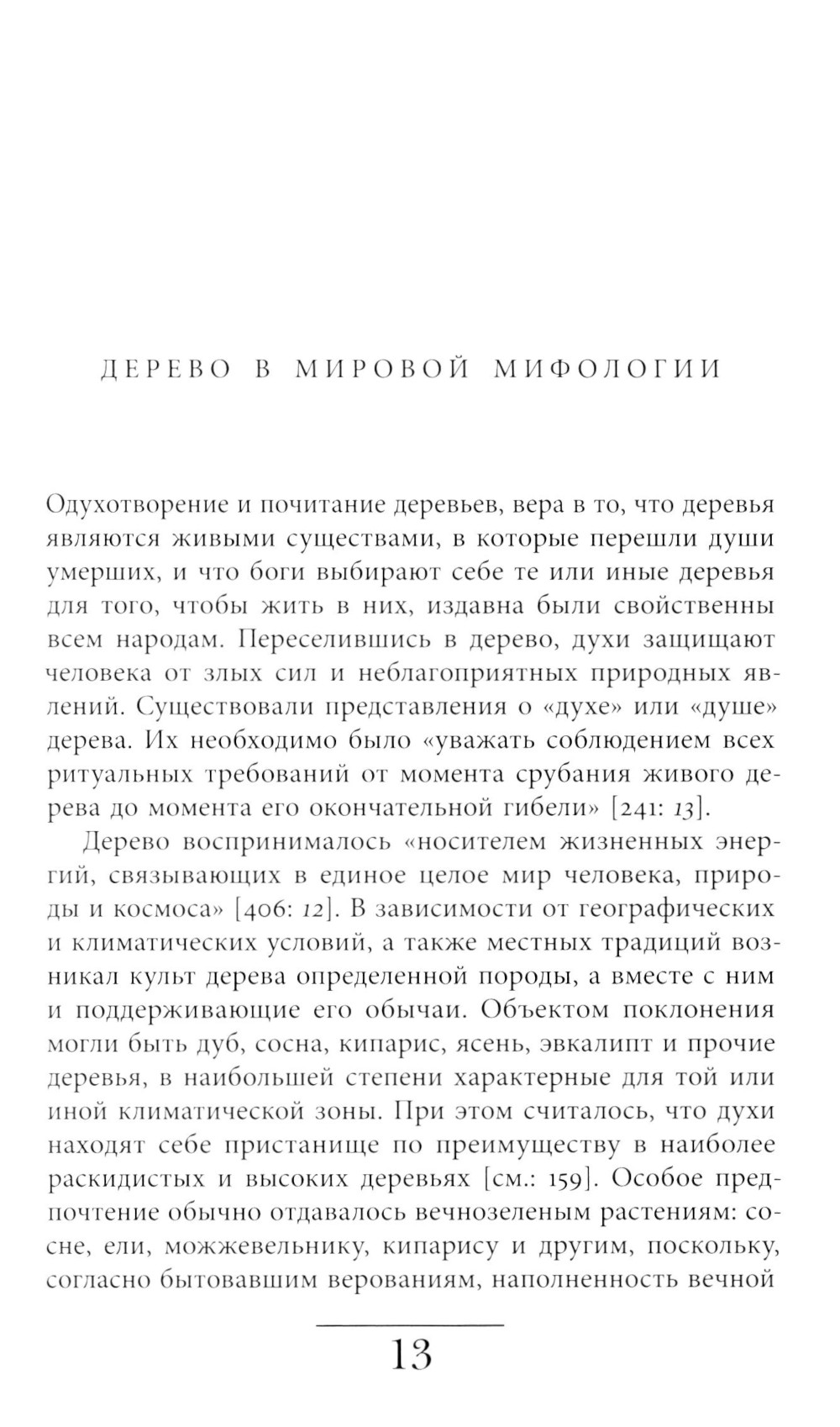 ДЕРЕВО В МИРОВОЙ МИФОЛОГИИ

Одухотворение и почитание деревьев, вера в то, что деревья являются живыми существами, в которые перешли души умерших, и что боги выбирают себе те или иные деревья для того, чтобы жить в них, издавна были свойственны всем народам. Переселившись в дерево, духи защищают человека от злых сил и неблагоприятных природных явлений. Существовали представления о «духе» или «душе» дерева. Их необходимо было «уважать соблюдением всех ритуальных требований от момента срубания живого дерева до момента его окончательной гибели» [241: 13].

Дерево воспринималось «носителем жизненных энергий, связывающих в единое целое мир человека, природы и космоса» [406: 12]. В зависимости от географических и климатических условий, а также местных традиций возникал культ дерева определенной породы, а вместе с ним и поддерживающие его обычаи. Объектом поклонения могли быть дуб, сосна, кипарис, ясень, эвкалипт и прочие деревья, в наибольшей степени характерные для той или иной климатической зоны. При этом считалось, что духи находят себе пристанище по преимуществу в наиболее раскидистых и высоких деревьях [см.: 159]. Особое предпочтение обычно отдавалось вечнозеленым растениям: сосне, ели, можжевельнику, кипарису и другим, поскольку, согласно бытовавшим верованиям, наполненность вечной

13